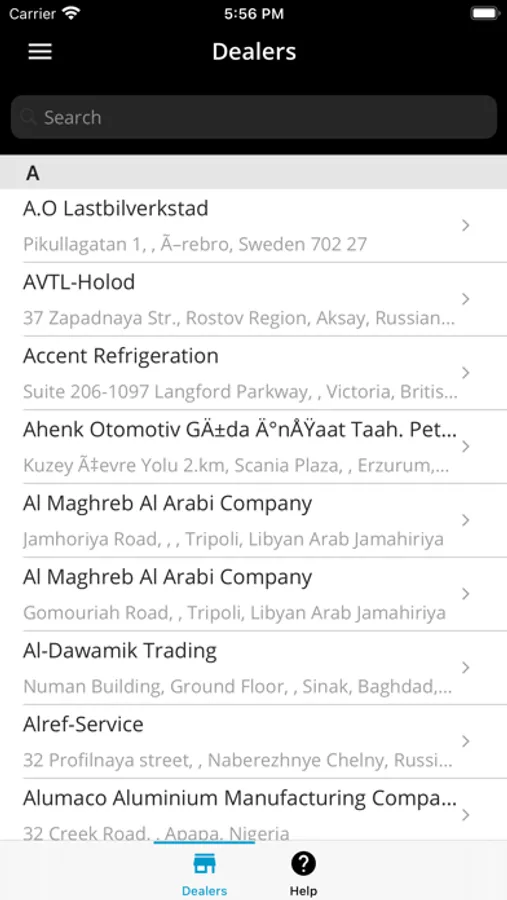 Carrier 5:56 PM

Dealers

Search

A

A.O Lastbilverkstad
Pikullagatan 1, , Ã–rebro, Sweden 702 27

AVTL-Holod
37 Zapadnaya Str., Rostov Region, Aksay, Russian...

Accent Refrigeration
Suite 206-1097 Langford Parkway, , Victoria, Britis...

Ahenk Otomotiv GÄ±da Ä°nÅŸaat Taah. Pet...
Kuzey Ã‡evre Yolu 2.km, Scania Plaza, , Erzurum,...

Al Maghreb Al Arabi Company
Jamhoriya Road, , , Tripoli, Libyan Arab Jamahiriya

Al Maghreb Al Arabi Company
Gomouriah Road, , Tripoli, Libyan Arab Jamahiriya

Al-Dawamik Trading
Numan Building, Ground Floor, , Sinak, Baghdad,...

Alref-Service
32 Profilnaya street, , Naberezhnye Chelny, Russi...

Alumaco Aluminium Manufacturing Compa...
32 Creek Road, , Apapa, Nigeria

Dealers
Help